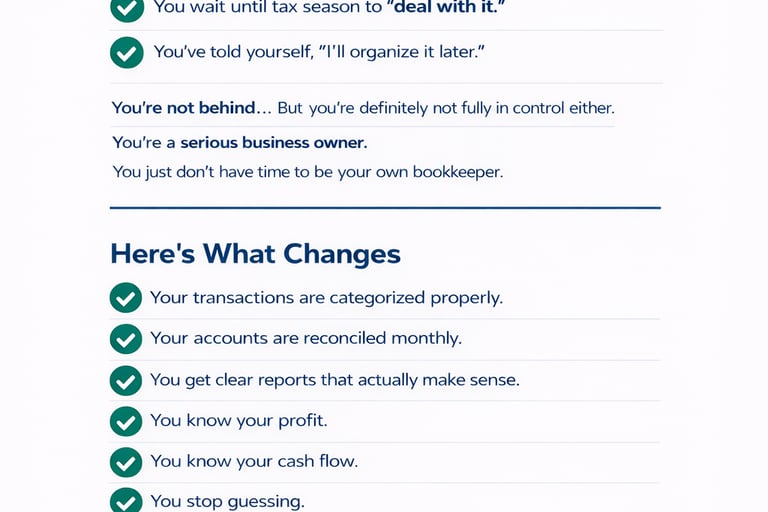 You wait until tax season to "deal with it."

You've told yourself, "I'll organize it later."

You're not behind... But you're definitely not fully in control either.

You're a serious business owner.

You just don't have time to be your own bookkeeper.

Here's What Changes

Your transactions are categorized properly.

Your accounts are reconciled monthly.

You get clear reports that actually make sense.

You know your profit.

You know your cash flow.

You stop guessing.